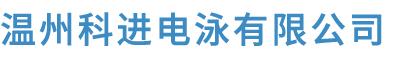 温州科进电泳有限公司